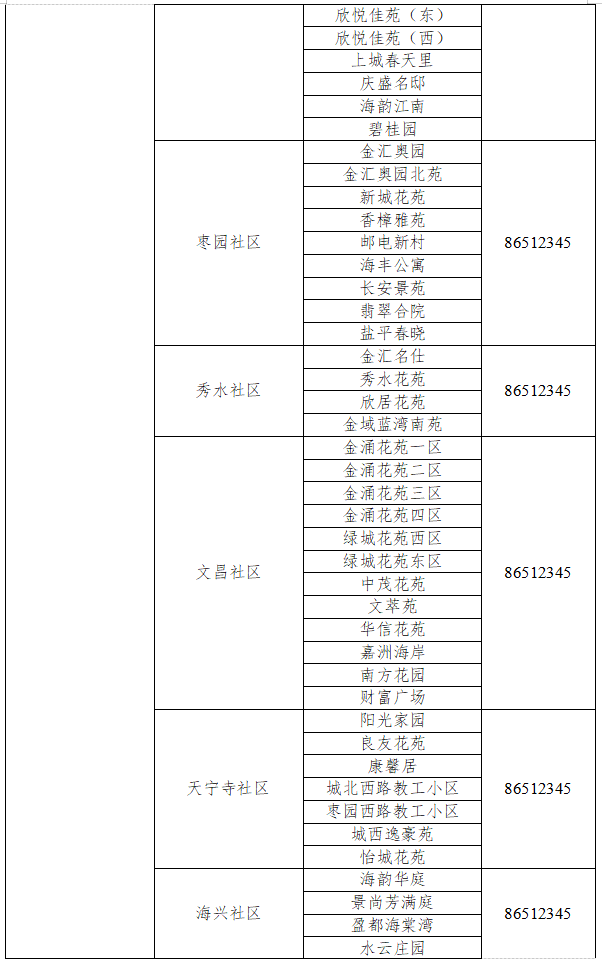 |  |  |  |  |
|---|---|---|---|
|  |  | 欣悦佳苑（东） |  |
|  |  | 欣悦佳苑（西） |  |
|  |  | 上城春天里 |  |
|  |  | 庆盛名邸 |  |
|  |  | 海韵江南 |  |
|  |  | 碧桂园 |  |
|  | 枣园社区 | 金汇奥园 | 86512345 |
|  |  | 金汇奥园北苑 |  |
|  |  | 新城花苑 |  |
|  |  | 香樟雅苑 |  |
|  |  | 邮电新村 |  |
|  |  | 海丰公寓 |  |
|  |  | 长安景苑 |  |
|  |  | 翡翠合院 |  |
|  |  | 盐平春晓 |  |
|  | 秀水社区 | 金汇名仕 | 86512345 |
|  |  | 秀水花苑 |  |
|  |  | 欣居花苑 |  |
|  |  | 金域蓝湾南苑 |  |
|  | 文昌社区 | 金浦花苑一区 | 86512345 |
|  |  | 金浦花苑二区 |  |
|  |  | 金浦花苑三区 |  |
|  |  | 金浦花苑四区 |  |
|  |  | 绿城花苑西区 |  |
|  |  | 绿城花苑东区 |  |
|  |  | 中茂花苑 |  |
|  |  | 文萃苑 |  |
|  |  | 华信花苑 |  |
|  |  | 嘉洲海岸 |  |
|  |  | 南方花园 |  |
|  |  | 财富广场 |  |
|  | 天宁寺社区 | 阳光家园 | 86512345 |
|  |  | 良友花苑 |  |
|  |  | 康馨居 |  |
|  |  | 城北西路教工小区 |  |
|  |  | 枣园西路教工小区 |  |
|  |  | 城西逸豪苑 |  |
|  |  | 怡城花苑 |  |
|  | 海兴社区 | 海韵华庭 | 86512345 |
|  |  | 景尚芳满庭 |  |
|  |  | 盈都海棠湾 |  |
|  |  | 水云庄园 |  |